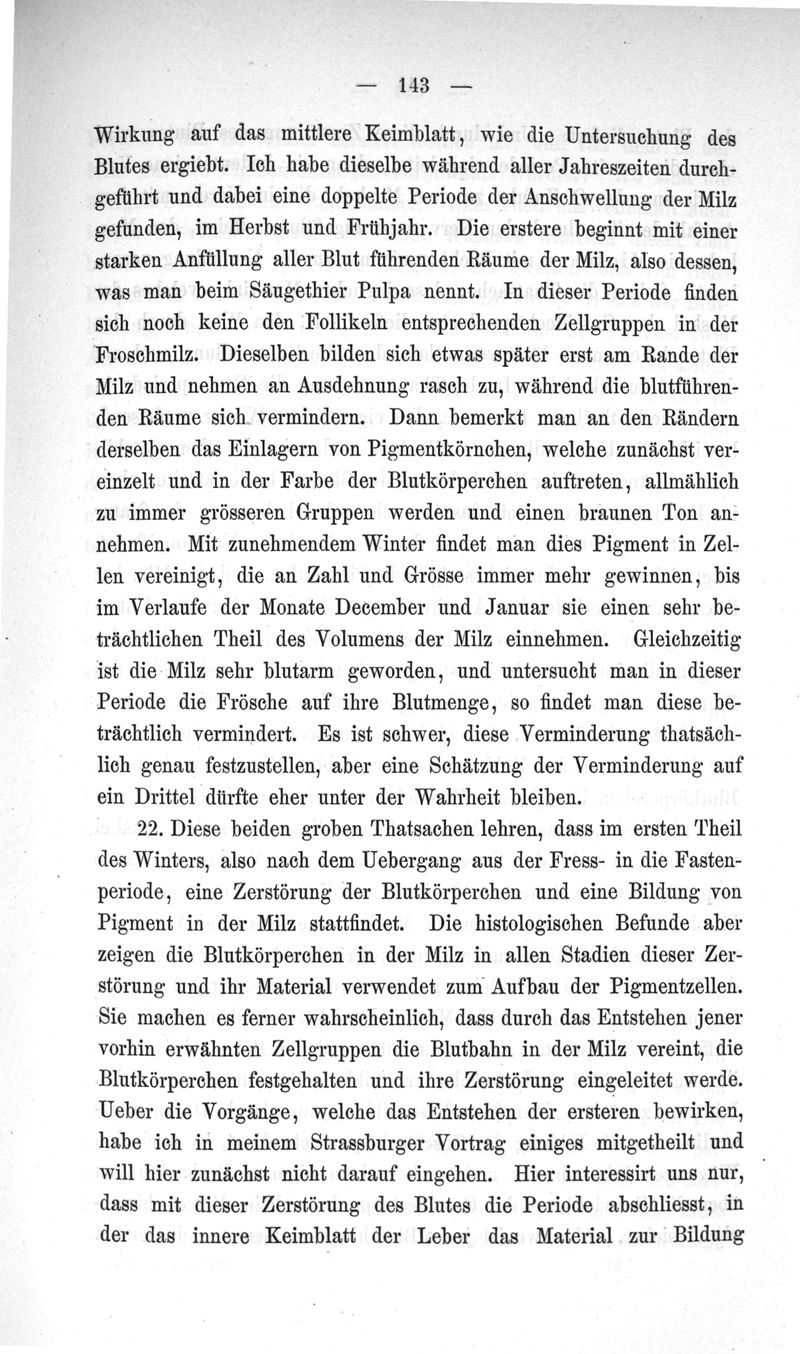 — 143 —

Wirkung auf das mittlere Keimblatt, wie die Untersuchung des Blutes ergiebt. Ich habe dieselbe während aller Jahreszeiten durchgeführt und dabei eine doppelte Periode der Anschwellung der Milz gefunden, im Herbst und Frühjahr. Die erstere beginnt mit einer starken Anfüllung aller Blut führenden Räume der Milz, also dessen, was man beim Säugethier Pulpa nennt. In dieser Periode finden sich noch keine den Follikeln entsprechenden Zellgruppen in der Froschmilz. Dieselben bilden sich etwas später erst am Rande der Milz und nehmen an Ausdehnung rasch zu, während die blutführenden Räume sich vermindern. Dann bemerkt man an den Rändern derselben das Einlagern von Pigmentkörnchen, welche zunächst vereinzelt und in der Farbe der Blutkörperchen auftreten, allmählich zu immer grösseren Gruppen werden und einen braunen Ton annehmen. Mit zunehmendem Winter findet man dies Pigment in Zellen vereinigt, die an Zahl und Grösse immer mehr gewinnen, bis im Verlaufe der Monate December und Januar sie einen sehr beträchtlichen Theil des Volumens der Milz einnehmen. Gleichzeitig ist die Milz sehr blutarm geworden, und untersucht man in dieser Periode die Frösche auf ihre Blutmenge, so findet man diese beträchtlich vermindert. Es ist schwer, diese Verminderung thatsächlich genau festzustellen, aber eine Schätzung der Verminderung auf ein Drittel dürfte eher unter der Wahrheit bleiben.

22. Diese beiden groben Thatsachen lehren, dass im ersten Theil des Winters, also nach dem Uebergang aus der Fress- in die Fastenperiode, eine Zerstörung der Blutkörperchen und eine Bildung von Pigment in der Milz stattfindet. Die histologischen Befunde aber zeigen die Blutkörperchen in der Milz in allen Stadien dieser Zerstörung und ihr Material verwendet zum Aufbau der Pigmentzellen. Sie machen es ferner wahrscheinlich, dass durch das Entstehen jener vorhin erwähnten Zellgruppen die Blutbahn in der Milz vereint, die Blutkörperchen festgehalten und ihre Zerstörung eingeleitet werde. Ueber die Vorgänge, welche das Entstehen der ersteren bewirken, habe ich in meinem Strassburger Vortrag einiges mitgetheilt und will hier zunächst nicht darauf eingehen. Hier interessirt uns nur, dass mit dieser Zerstörung des Blutes die Periode abschliesst, in der das innere Keimblatt der Leber das Material zur Bildung